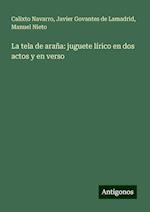 Calixto Navarro, Javier Govantes de Lamadrid, Manuel Nieto

La tela de araña: juguete lírico en dos actos y en verso

Antigonos